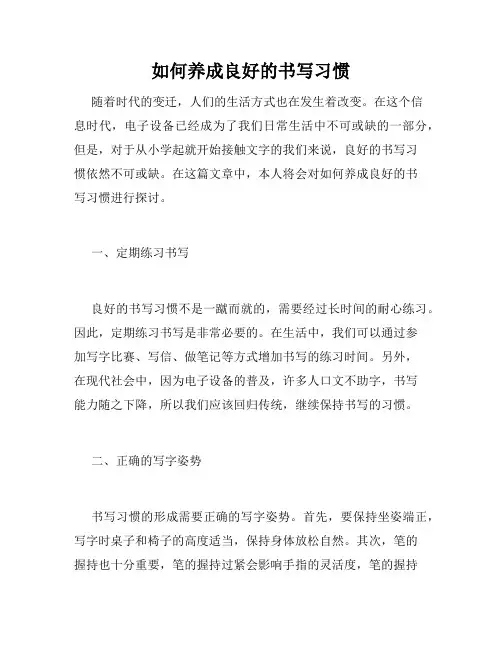 如何养成良好的书写习惯

随着时代的变迁，人们的生活方式也在发生着改变。在这个信息时代，电子设备已经成为了我们日常生活中不可或缺的一部分，但是，对于从小学起就开始接触文字的我们来说，良好的书写习惯依然不可或缺。在这篇文章中，本人将会对如何养成良好的书写习惯进行探讨。

一、定期练习书写

良好的书写习惯不是一蹴而就的，需要经过长时间的耐心练习。因此，定期练习书写是非常必要的。在生活中，我们可以通过参加写字比赛、写信、做笔记等方式增加书写的练习时间。另外，在现代社会中，因为电子设备的普及，许多人口文不助字，书写能力随之下降，所以我们应该回归传统，继续保持书写的习惯。

二、正确的写字姿势

书写习惯的形成需要正确的写字姿势。首先，要保持坐姿端正，写字时桌子和椅子的高度适当，保持身体放松自然。其次，笔的握持也十分重要，笔的握持过紧会影响手指的灵活度，笔的握持